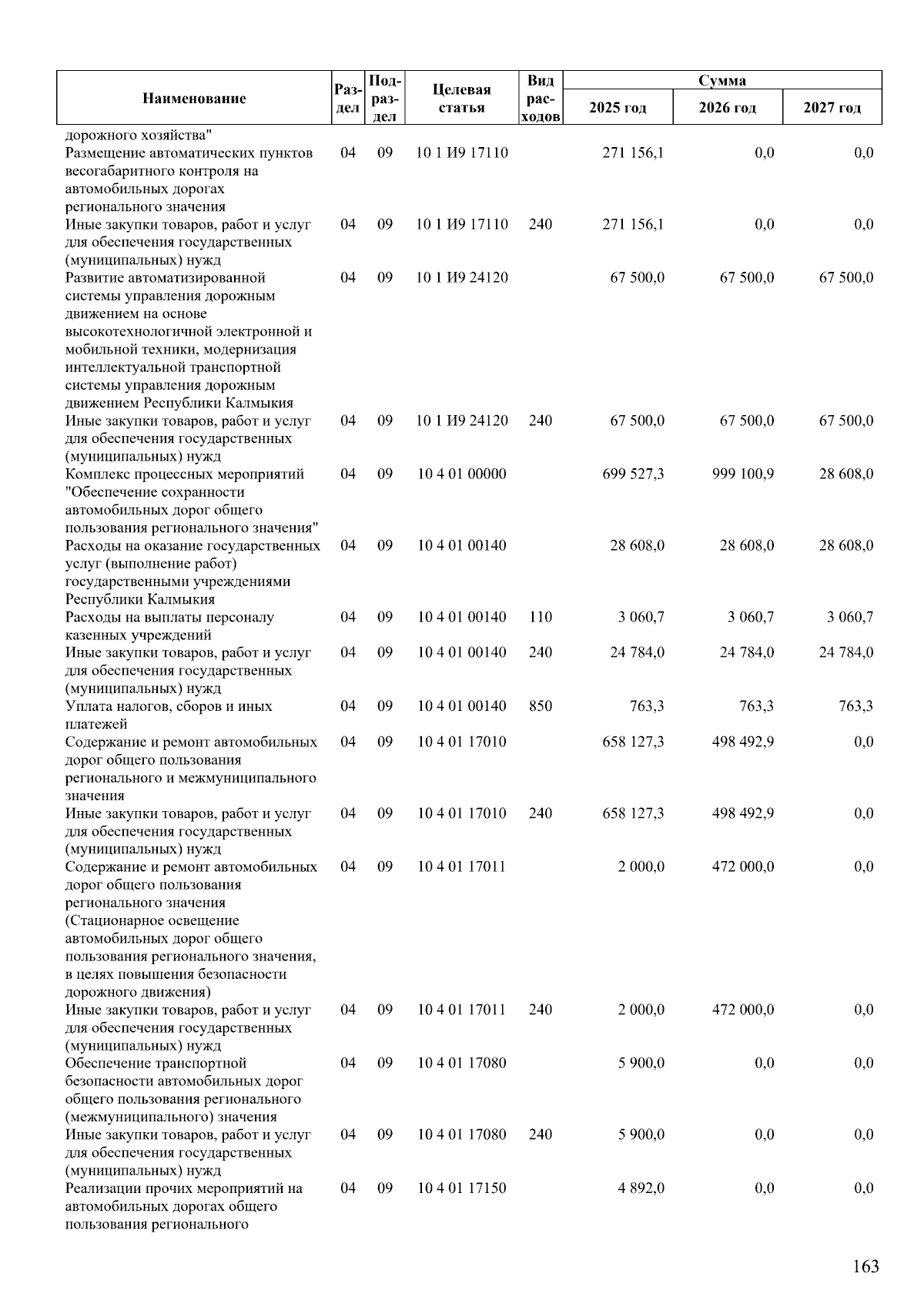 | Наименование | Раздел | Подраздел | Целевая статья | Вид расходов | Сумма 2025 год | Сумма 2026 год | Сумма 2027 год |
|---|---|---|---|---|---|---|---|
| дорожного хозяйства" | | | | | | | |
| Размещение автоматических пунктов весогабаритного контроля на автомобильных дорогах регионального значения | 04 | 09 | 10 1 И9 17110 | | 271 156,1 | 0,0 | 0,0 |
| Иные закупки товаров, работ и услуг для обеспечения государственных (муниципальных) нужд | 04 | 09 | 10 1 И9 17110 | 240 | 271 156,1 | 0,0 | 0,0 |
| Развитие автоматизированной системы управления дорожным движением на основе высокотехнологичной электронной и мобильной техники, модернизация интеллектуальной транспортной системы управления дорожным движением Республики Калмыкия | 04 | 09 | 10 1 И9 24120 | | 67 500,0 | 67 500,0 | 67 500,0 |
| Иные закупки товаров, работ и услуг для обеспечения государственных (муниципальных) нужд | 04 | 09 | 10 1 И9 24120 | 240 | 67 500,0 | 67 500,0 | 67 500,0 |
| Комплекс процессных мероприятий "Обеспечение сохранности автомобильных дорог общего пользования регионального значения" | 04 | 09 | 10 4 01 00000 | | 699 527,3 | 999 100,9 | 28 608,0 |
| Расходы на оказание государственных услуг (выполнение работ) государственными учреждениями Республики Калмыкия | 04 | 09 | 10 4 01 00140 | | 28 608,0 | 28 608,0 | 28 608,0 |
| Расходы на выплаты персоналу казенных учреждений | 04 | 09 | 10 4 01 00140 | 110 | 3 060,7 | 3 060,7 | 3 060,7 |
| Иные закупки товаров, работ и услуг для обеспечения государственных (муниципальных) нужд | 04 | 09 | 10 4 01 00140 | 240 | 24 784,0 | 24 784,0 | 24 784,0 |
| Уплата налогов, сборов и иных платежей | 04 | 09 | 10 4 01 00140 | 850 | 763,3 | 763,3 | 763,3 |
| Содержание и ремонт автомобильных дорог общего пользования регионального и межмуниципального значения | 04 | 09 | 10 4 01 17010 | | 658 127,3 | 498 492,9 | 0,0 |
| Иные закупки товаров, работ и услуг для обеспечения государственных (муниципальных) нужд | 04 | 09 | 10 4 01 17010 | 240 | 658 127,3 | 498 492,9 | 0,0 |
| Содержание и ремонт автомобильных дорог общего пользования регионального значения (Стационарное освещение автомобильных дорог общего пользования регионального значения, в целях повышения безопасности дорожного движения) | 04 | 09 | 10 4 01 17011 | | 2 000,0 | 472 000,0 | 0,0 |
| Иные закупки товаров, работ и услуг для обеспечения государственных (муниципальных) нужд | 04 | 09 | 10 4 01 17011 | 240 | 2 000,0 | 472 000,0 | 0,0 |
| Обеспечение транспортной безопасности автомобильных дорог общего пользования регионального (межмуниципального) значения | 04 | 09 | 10 4 01 17080 | | 5 900,0 | 0,0 | 0,0 |
| Иные закупки товаров, работ и услуг для обеспечения государственных (муниципальных) нужд | 04 | 09 | 10 4 01 17080 | 240 | 5 900,0 | 0,0 | 0,0 |
| Реализации прочих мероприятий на автомобильных дорогах общего пользования регионального | 04 | 09 | 10 4 01 17150 | | 4 892,0 | 0,0 | 0,0 |

163